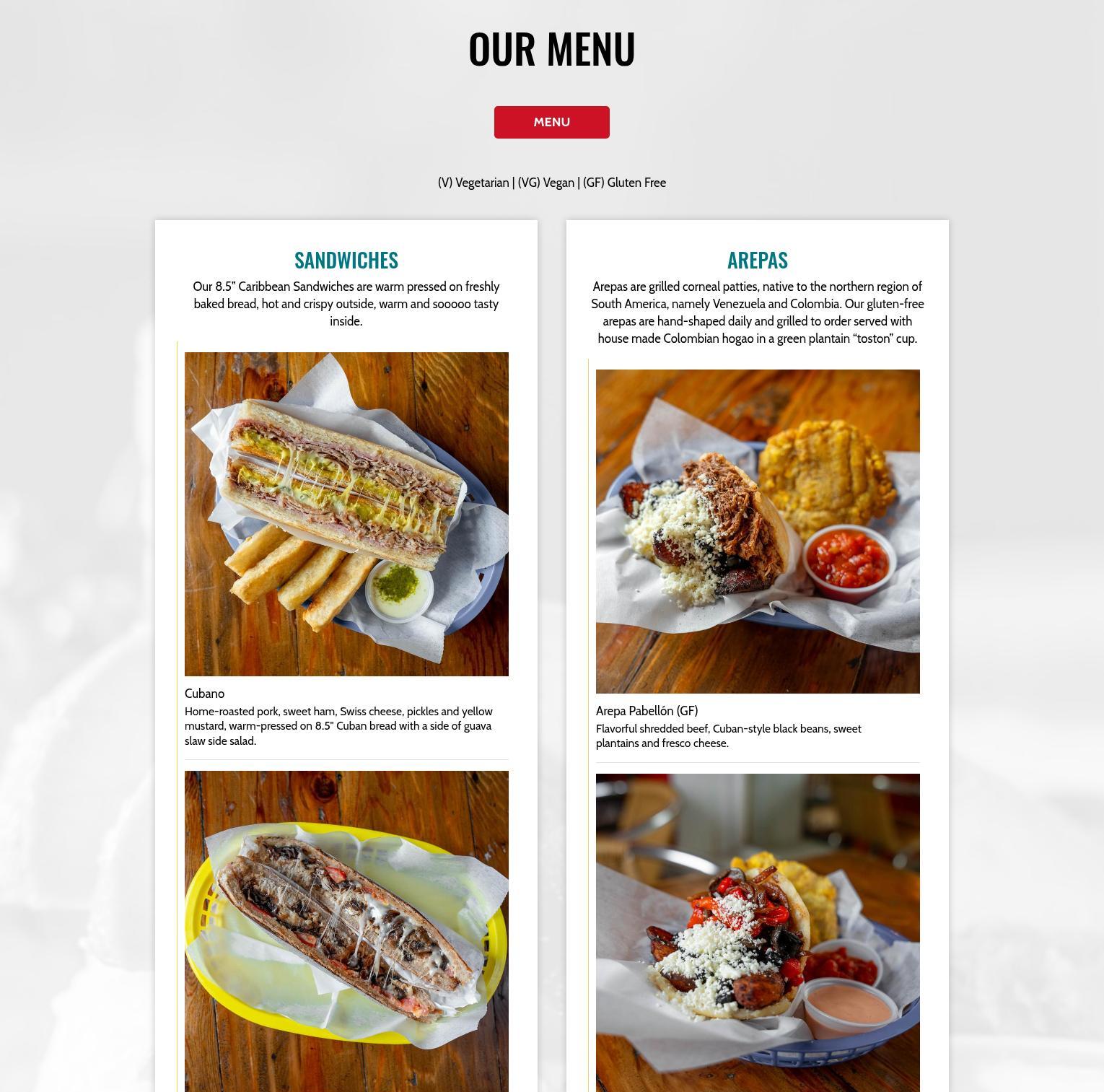 OUR MENU

MENU

(V) Vegetarian | (VG) Vegan | (GF) Gluten Free

SANDWICHES

Our 8.5" Caribbean Sandwiches are warm pressed on freshly baked bread, hot and crispy outside, warm and sooooo tasty inside.

Cubano

Home-roasted pork, sweet ham, Swiss cheese, pickles and yellow mustard, warm-pressed on 8.5" Cuban bread with a side of guava slaw side salad.

AREPAS

Arepas are grilled corneal patties, native to the northern region of South America, namely Venezuela and Colombia. Our gluten-free arepas are hand-shaped daily and grilled to order served with house made Colombian hogao in a green plantain "toston" cup.

Arepa Pabellón (GF)

Flavorful shredded beef, Cuban-style black beans, sweet plantains and fresco cheese.